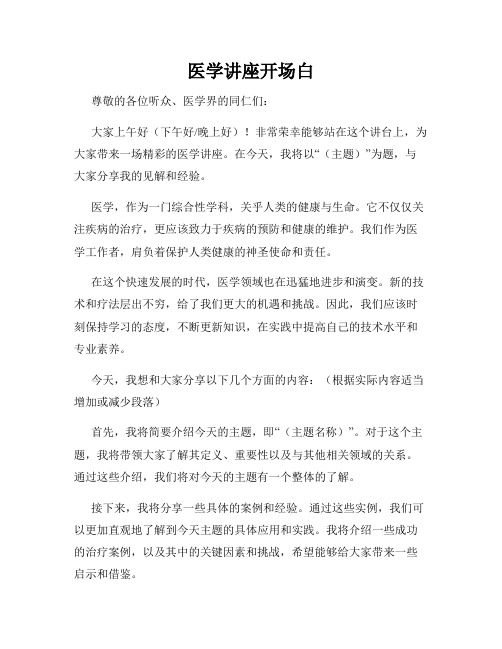 医学讲座开场白

尊敬的各位听众、医学界的同仁们：

大家上午好（下午好/晚上好）！非常荣幸能够站在这个讲台上，为大家带来一场精彩的医学讲座。在今天，我将以“（主题）”为题，与大家分享我的见解和经验。

医学，作为一门综合性学科，关乎人类的健康与生命。它不仅仅关注疾病的治疗，更应该致力于疾病的预防和健康的维护。我们作为医学工作者，肩负着保护人类健康的神圣使命和责任。

在这个快速发展的时代，医学领域也在迅猛地进步和演变。新的技术和疗法层出不穷，给了我们更大的机遇和挑战。因此，我们应该时刻保持学习的态度，不断更新知识，在实践中提高自己的技术水平和专业素养。

今天，我想和大家分享以下几个方面的内容：（根据实际内容适当增加或减少段落）

首先，我将简要介绍今天的主题，即“（主题名称）”。对于这个主题，我将带领大家了解其定义、重要性以及与其他相关领域的关系。通过这些介绍，我们将对今天的主题有一个整体的了解。

接下来，我将分享一些具体的案例和经验。通过这些实例，我们可以更加直观地了解到今天主题的具体应用和实践。我将介绍一些成功的治疗案例，以及其中的关键因素和挑战，希望能够给大家带来一些启示和借鉴。